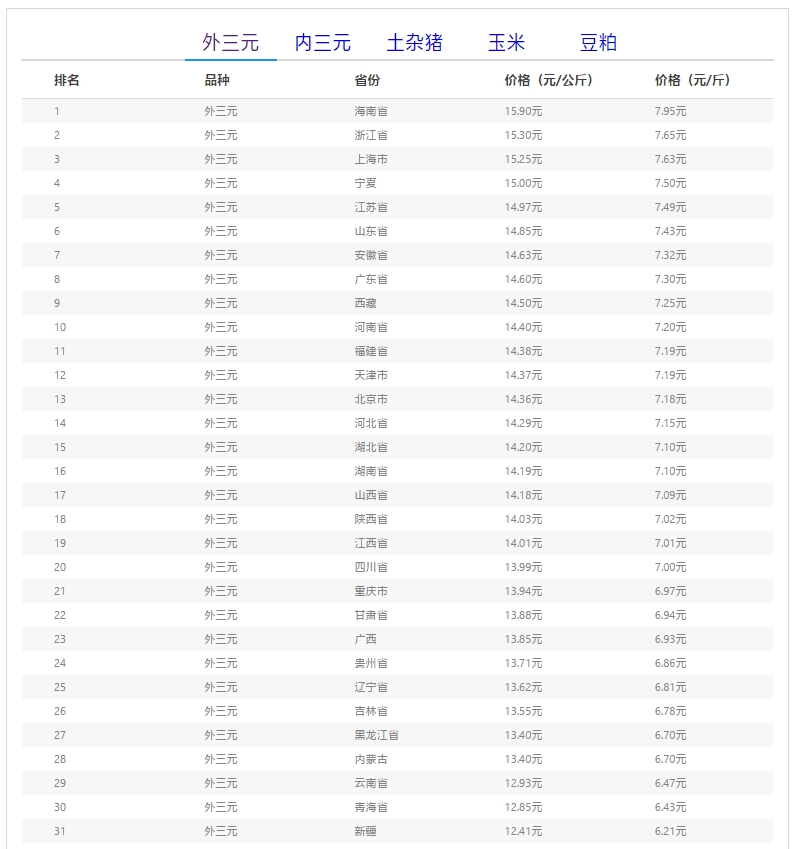 外三元 内三元 土杂猪 玉米 豆粕

| 排名 | 品种 | 省份 | 价格（元/公斤） | 价格（元/斤） |
|---|---|---|---|---|
| 1 | 外三元 | 海南省 | 15.90元 | 7.95元 |
| 2 | 外三元 | 浙江省 | 15.30元 | 7.65元 |
| 3 | 外三元 | 上海市 | 15.25元 | 7.63元 |
| 4 | 外三元 | 宁夏 | 15.00元 | 7.50元 |
| 5 | 外三元 | 江苏省 | 14.97元 | 7.49元 |
| 6 | 外三元 | 山东省 | 14.85元 | 7.43元 |
| 7 | 外三元 | 安徽省 | 14.63元 | 7.32元 |
| 8 | 外三元 | 广东省 | 14.60元 | 7.30元 |
| 9 | 外三元 | 西藏 | 14.50元 | 7.25元 |
| 10 | 外三元 | 河南省 | 14.40元 | 7.20元 |
| 11 | 外三元 | 福建省 | 14.38元 | 7.19元 |
| 12 | 外三元 | 天津市 | 14.37元 | 7.19元 |
| 13 | 外三元 | 北京市 | 14.36元 | 7.18元 |
| 14 | 外三元 | 河北省 | 14.29元 | 7.15元 |
| 15 | 外三元 | 湖北省 | 14.20元 | 7.10元 |
| 16 | 外三元 | 湖南省 | 14.19元 | 7.10元 |
| 17 | 外三元 | 山西省 | 14.18元 | 7.09元 |
| 18 | 外三元 | 陕西省 | 14.03元 | 7.02元 |
| 19 | 外三元 | 江西省 | 14.01元 | 7.01元 |
| 20 | 外三元 | 四川省 | 13.99元 | 7.00元 |
| 21 | 外三元 | 重庆市 | 13.94元 | 6.97元 |
| 22 | 外三元 | 甘肃省 | 13.88元 | 6.94元 |
| 23 | 外三元 | 广西 | 13.85元 | 6.93元 |
| 24 | 外三元 | 贵州省 | 13.71元 | 6.86元 |
| 25 | 外三元 | 辽宁省 | 13.62元 | 6.81元 |
| 26 | 外三元 | 吉林省 | 13.55元 | 6.78元 |
| 27 | 外三元 | 黑龙江省 | 13.40元 | 6.70元 |
| 28 | 外三元 | 内蒙古 | 13.40元 | 6.70元 |
| 29 | 外三元 | 云南省 | 12.93元 | 6.47元 |
| 30 | 外三元 | 青海省 | 12.85元 | 6.43元 |
| 31 | 外三元 | 新疆 | 12.41元 | 6.21元 |